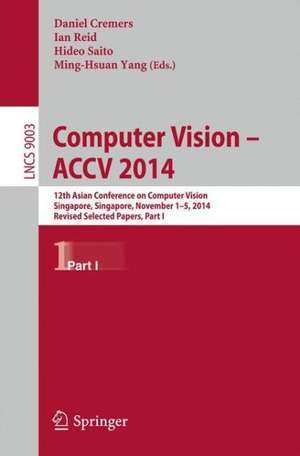 Daniel Cremers
Ian Reid
Hideo Saito
Ming-Hsuan Yang (Eds.)

LNCS 9003

Computer Vision – ACCV 2014

12th Asian Conference on Computer Vision
Singapore, Singapore, November 1–5, 2014
Revised Selected Papers, Part I

1 Part I

Springer